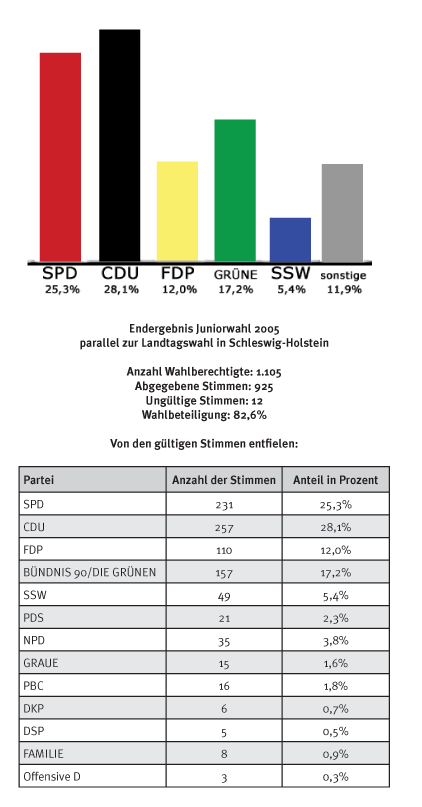 SPD 25,3%
CDU 28,1%
FDP 12,0%
GRÜNE 17,2%
SSW 5,4%
sonstige 11,9%

Endergebnis Juniorwahl 2005
parallel zur Landtagswahl in Schleswig-Holstein

Anzahl Wahlberechtigte: 1.105
Abgegebene Stimmen: 925
Ungültige Stimmen: 12
Wahlbeteiligung: 82,6%

Von den gültigen Stimmen entfielen:

| Partei | Anzahl der Stimmen | Anteil in Prozent |
|---|---|---|
| SPD | 231 | 25,3% |
| CDU | 257 | 28,1% |
| FDP | 110 | 12,0% |
| BÜNDNIS 90/DIE GRÜNEN | 157 | 17,2% |
| SSW | 49 | 5,4% |
| PDS | 21 | 2,3% |
| NPD | 35 | 3,8% |
| GRAUE | 15 | 1,6% |
| PBC | 16 | 1,8% |
| DKP | 6 | 0,7% |
| DSP | 5 | 0,5% |
| FAMILIE | 8 | 0,9% |
| Offensive D | 3 | 0,3% |